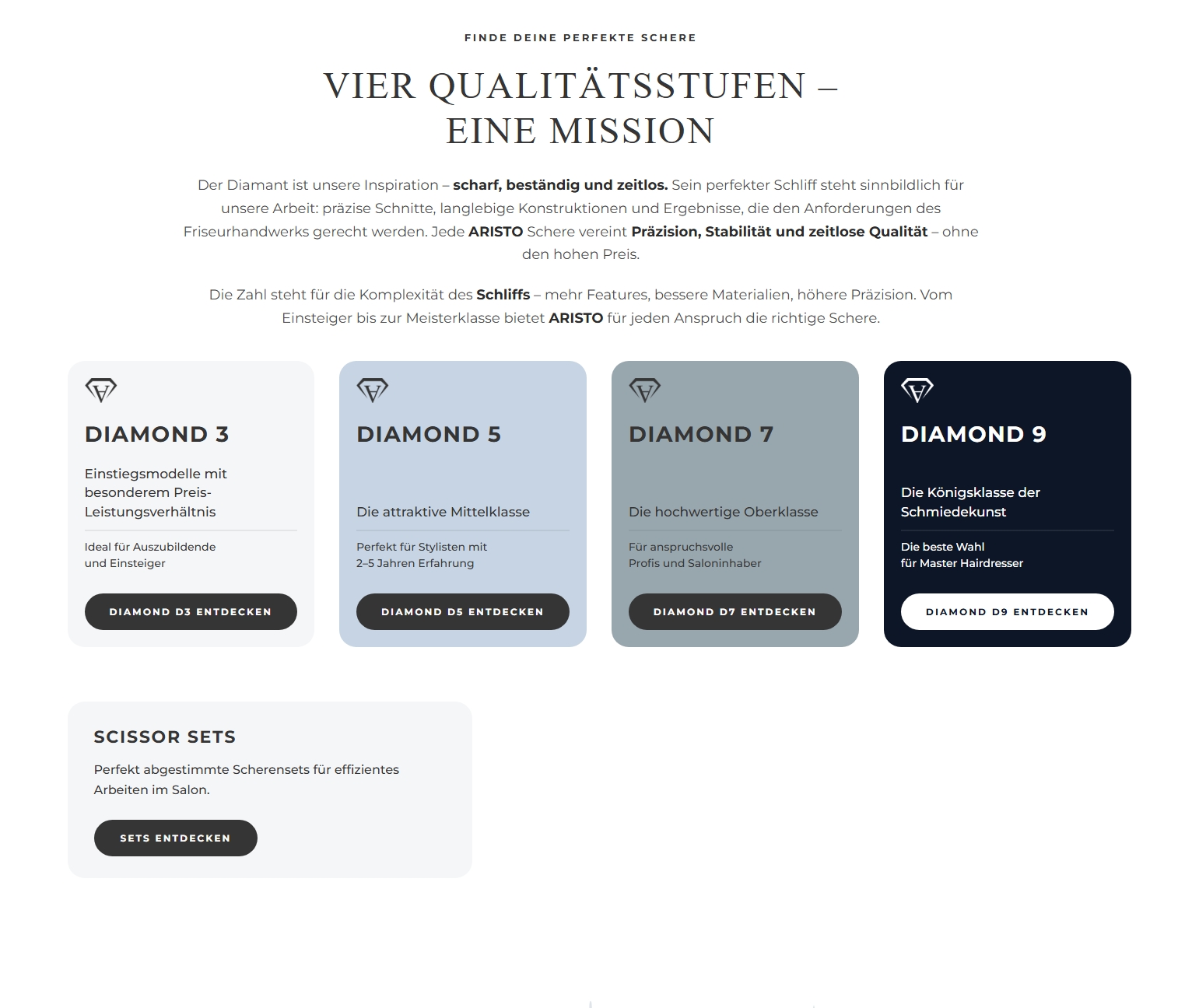 FINDE DEINE PERFEKTE SCHERE

VIER QUALITÄTSSTUFEN – EINE MISSION

Der Diamant ist unsere Inspiration – scharf, beständig und zeitlos. Sein perfekter Schliff steht sinnbildlich für unsere Arbeit: präzise Schnitte, langlebige Konstruktionen und Ergebnisse, die den Anforderungen des Friseurhandwerks gerecht werden. Jede ARISTO Schere vereint Präzision, Stabilität und zeitlose Qualität – ohne den hohen Preis.

Die Zahl steht für die Komplexität des Schliffs – mehr Features, bessere Materialien, höhere Präzision. Vom Einsteiger bis zur Meisterklasse bietet ARISTO für jeden Anspruch die richtige Schere.

DIAMOND 3

Einstiegsmodelle mit besonderem Preis-Leistungsverhältnis

Ideal für Auszubildende und Einsteiger

DIAMOND D3 ENTDECKEN

DIAMOND 5

Die attraktive Mittelklasse

Perfekt für Stylisten mit 2–5 Jahren Erfahrung

DIAMOND D5 ENTDECKEN

DIAMOND 7

Die hochwertige Oberklasse

Für anspruchsvolle Profis und Saloninhaber

DIAMOND D7 ENTDECKEN

DIAMOND 9

Die Königsklasse der Schmiedekunst

Die beste Wahl für Master Hairdresser

DIAMOND D9 ENTDECKEN

SCISSOR SETS

Perfekt abgestimmte Scherensets für effizientes Arbeiten im Salon.

SETS ENTDECKEN